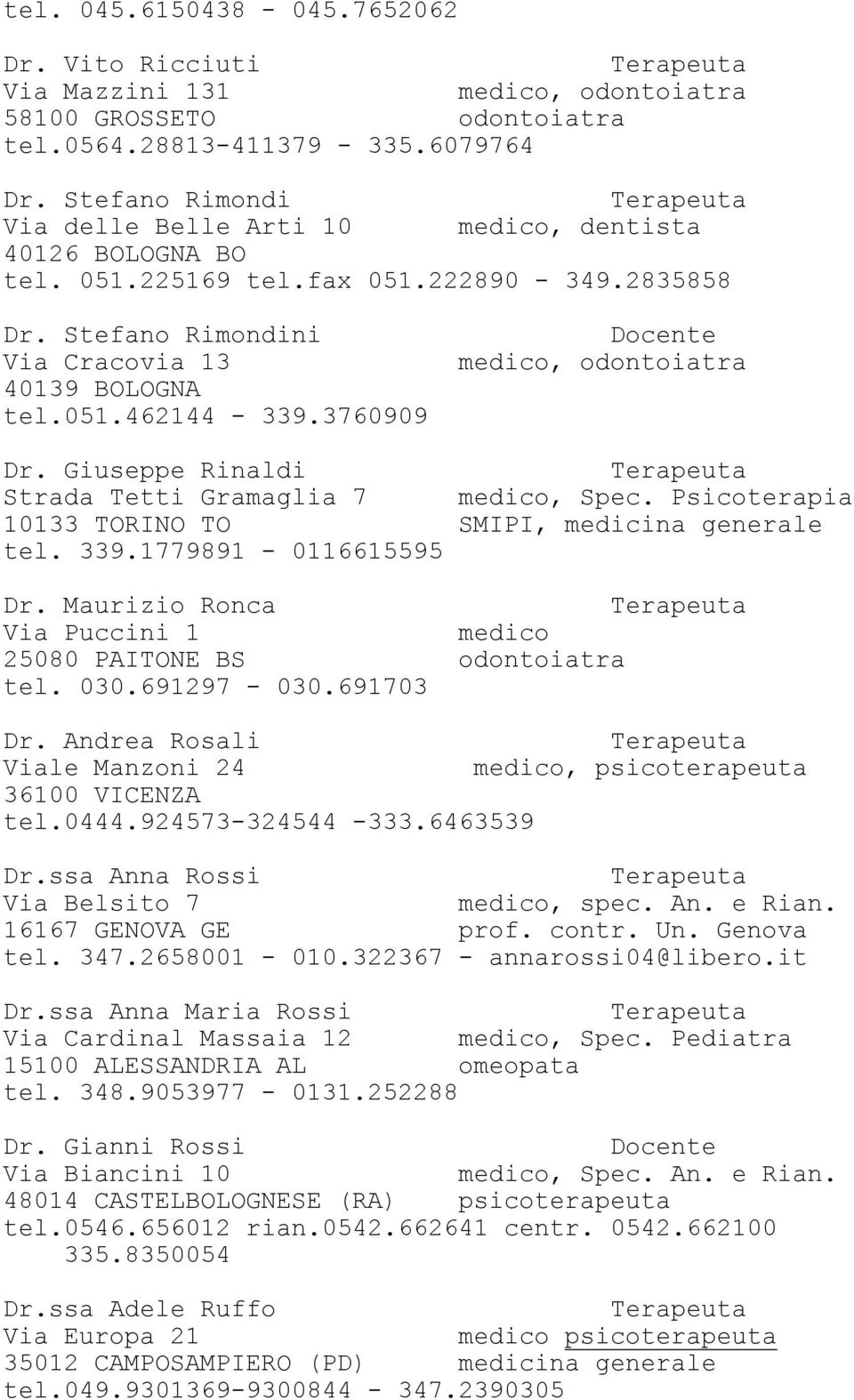 tel. 045.6150438 - 045.7652062

Dr. Vito Ricciuti Terapeuta
Via Mazzini 131 medico, odontoiatra
58100 GROSSETO odontoiatra
tel.0564.28813-411379 - 335.6079764

Dr. Stefano Rimondi Terapeuta
Via delle Belle Arti 10 medico, dentista
40126 BOLOGNA BO
tel. 051.225169 tel.fax 051.222890 - 349.2835858

Dr. Stefano Rimondini Docente
Via Cracovia 13 medico, odontoiatra
40139 BOLOGNA
tel.051.462144 - 339.3760909

Dr. Giuseppe Rinaldi Terapeuta
Strada Tetti Gramaglia 7 medico, Spec. Psicoterapia
10133 TORINO TO SMIPI, medicina generale
tel. 339.1779891 - 0116615595

Dr. Maurizio Ronca Terapeuta
Via Puccini 1 medico
25080 PAITONE BS odontoiatra
tel. 030.691297 - 030.691703

Dr. Andrea Rosali Terapeuta
Viale Manzoni 24 medico, psicoterapeuta
36100 VICENZA
tel.0444.924573-324544 -333.6463539

Dr.ssa Anna Rossi Terapeuta
Via Belsito 7 medico, spec. An. e Rian.
16167 GENOVA GE prof. contr. Un. Genova
tel. 347.2658001 - 010.322367 - annarossi04@libero.it

Dr.ssa Anna Maria Rossi Terapeuta
Via Cardinal Massaia 12 medico, Spec. Pediatra
15100 ALESSANDRIA AL omeopata
tel. 348.9053977 - 0131.252288

Dr. Gianni Rossi Docente
Via Biancini 10 medico, Spec. An. e Rian.
48014 CASTELBOLOGNESE (RA) psicoterapeuta
tel.0546.656012 rian.0542.662641 centr. 0542.662100
335.8350054

Dr.ssa Adele Ruffo Terapeuta
Via Europa 21 medico psicoterapeuta
35012 CAMPOSAMPIERO (PD) medicina generale
tel.049.9301369-9300844 - 347.2390305